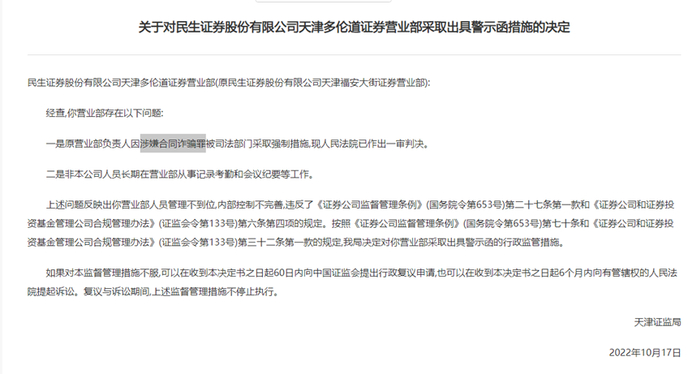 关于对民生证券股份有限公司天津多伦道证券营业部采取出具警示函措施的决定

民生证券股份有限公司天津多伦道证券营业部(原民生证券股份有限公司天津福安大街证券营业部):

经查,你营业部存在以下问题:

一是原营业部负责人因涉嫌合同诈骗罪被司法部门采取强制措施,现人民法院已作出一审判决。

二是非本公司人员长期在营业部从事记录考勤和会议纪要等工作。

上述问题反映出你营业部人员管理不到位,内部控制不完善,违反了《证券公司监督管理条例》(国务院令第653号)第二十七条第一款和《证券公司和证券投资基金管理公司合规管理办法》(证监会令第133号)第六条第四项的规定。按照《证券公司监督管理条例》(国务院令第653号)第七十条和《证券公司和证券投资基金管理公司合规管理办法》(证监会令第133号)第三十二条第一款的规定,我局决定对你营业部采取出具警示函的行政监管措施。

如果对本监督管理措施不服,可以在收到本决定书之日起60日内向中国证监会提出行政复议申请,也可以在收到本决定书之日起6个月内向有管辖权的人民法院提起诉讼。复议与诉讼期间,上述监督管理措施不停止执行。

天津证监局

2022年10月17日